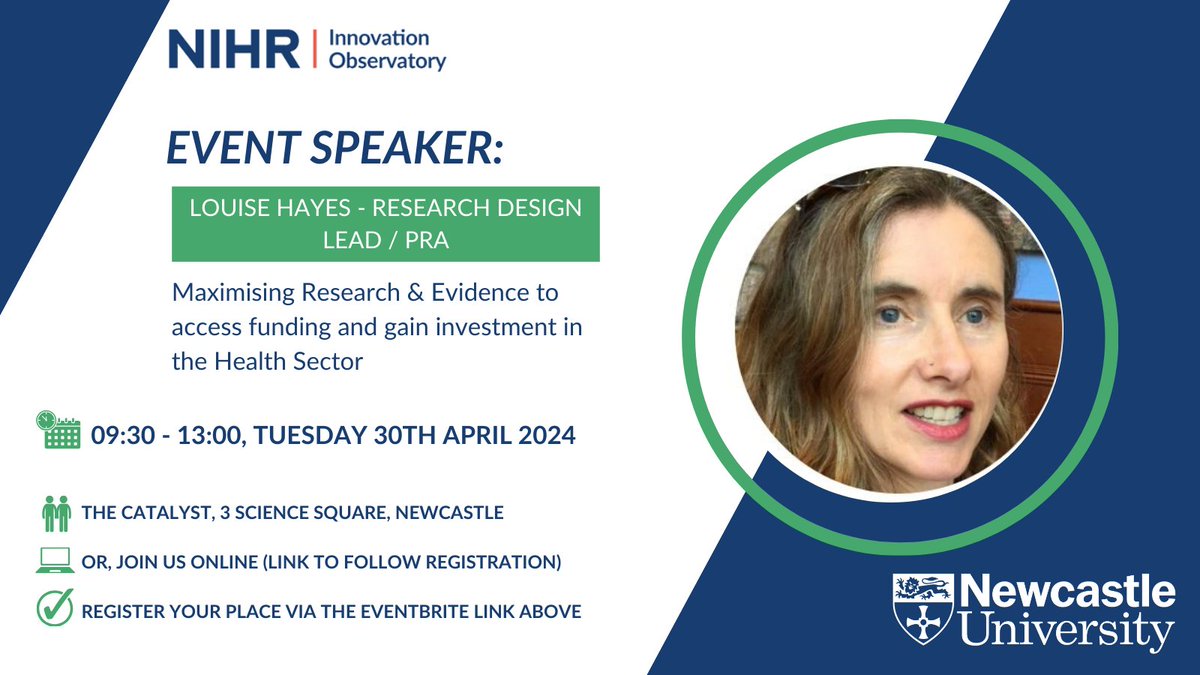 NIHR | Innovation Observatory

EVENT SPEAKER:

LOUISE HAYES - RESEARCH DESIGN LEAD / PRA

Maximising Research & Evidence to access funding and gain investment in the Health Sector

09:30 - 13:00, TUESDAY 30TH APRIL 2024

THE CATALYST, 3 SCIENCE SQUARE, NEWCASTLE

OR, JOIN US ONLINE (LINK TO FOLLOW REGISTRATION)

REGISTER YOUR PLACE VIA THE EVENTBRITE LINK ABOVE

Newcastle University